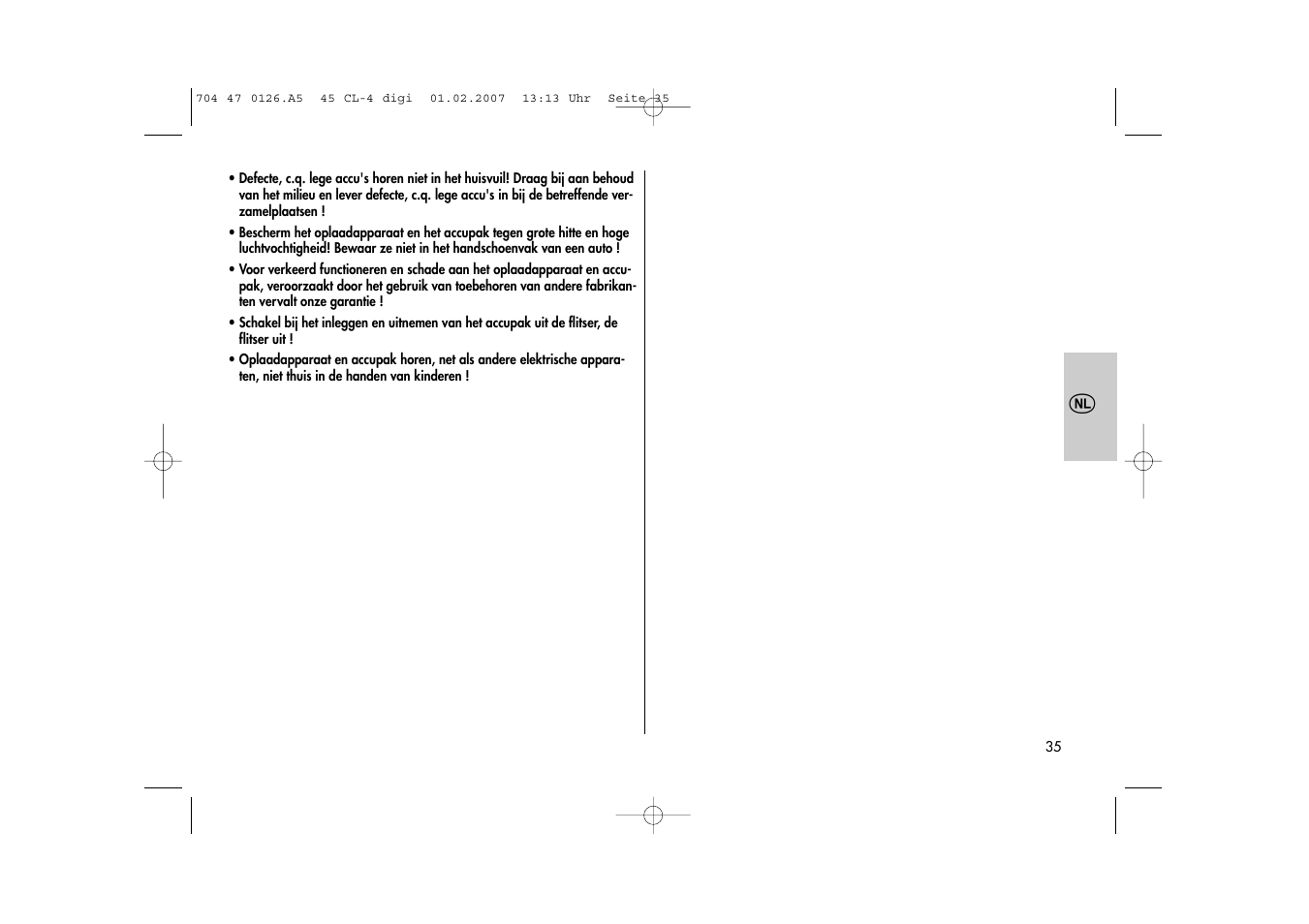 704 47 0126.A5 45 CL-4 digi 01.02.2007 13:13 Uhr Seite 35

• Defecte, c.q. lege accu's horen niet in het huisvuil! Draag bij aan behoud van het milieu en lever defecte, c.q. lege accu's in bij de betreffende verzamelplaatsen !

• Bescherm het oplaadapparaat en het accupak tegen grote hitte en hoge luchtvochtigheid! Bewaar ze niet in het handschoenvak van een auto !

• Voor verkeerd functioneren en schade aan het oplaadapparaat en accupak, veroorzaakt door het gebruik van toebehoren van andere fabrikanten vervalt onze garantie !

• Schakel bij het inleggen en uitnemen van het accupak uit de flitser, de flitser uit !

• Oplaadapparaat en accupak horen, net als andere elektrische apparaten, niet thuis in de handen van kinderen !

NL

35